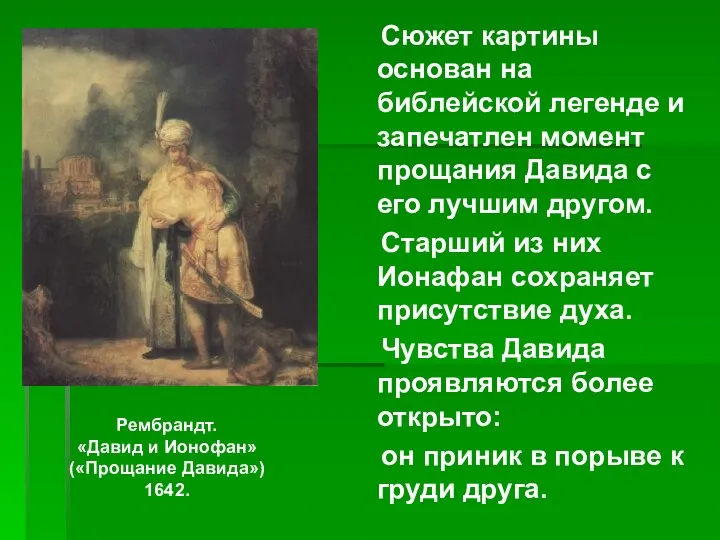 Сюжет картины основан на библейской легенде и запечатлен момент прощания Давида с его лучшим другом.

Старший из них Ионафан сохраняет присутствие духа.

Чувства Давида проявляются более открыто:

он приник в порыве к груди друга.

Рембрандт.
«Давид и Ионофан»
(«Прощание Давида»)
1642.